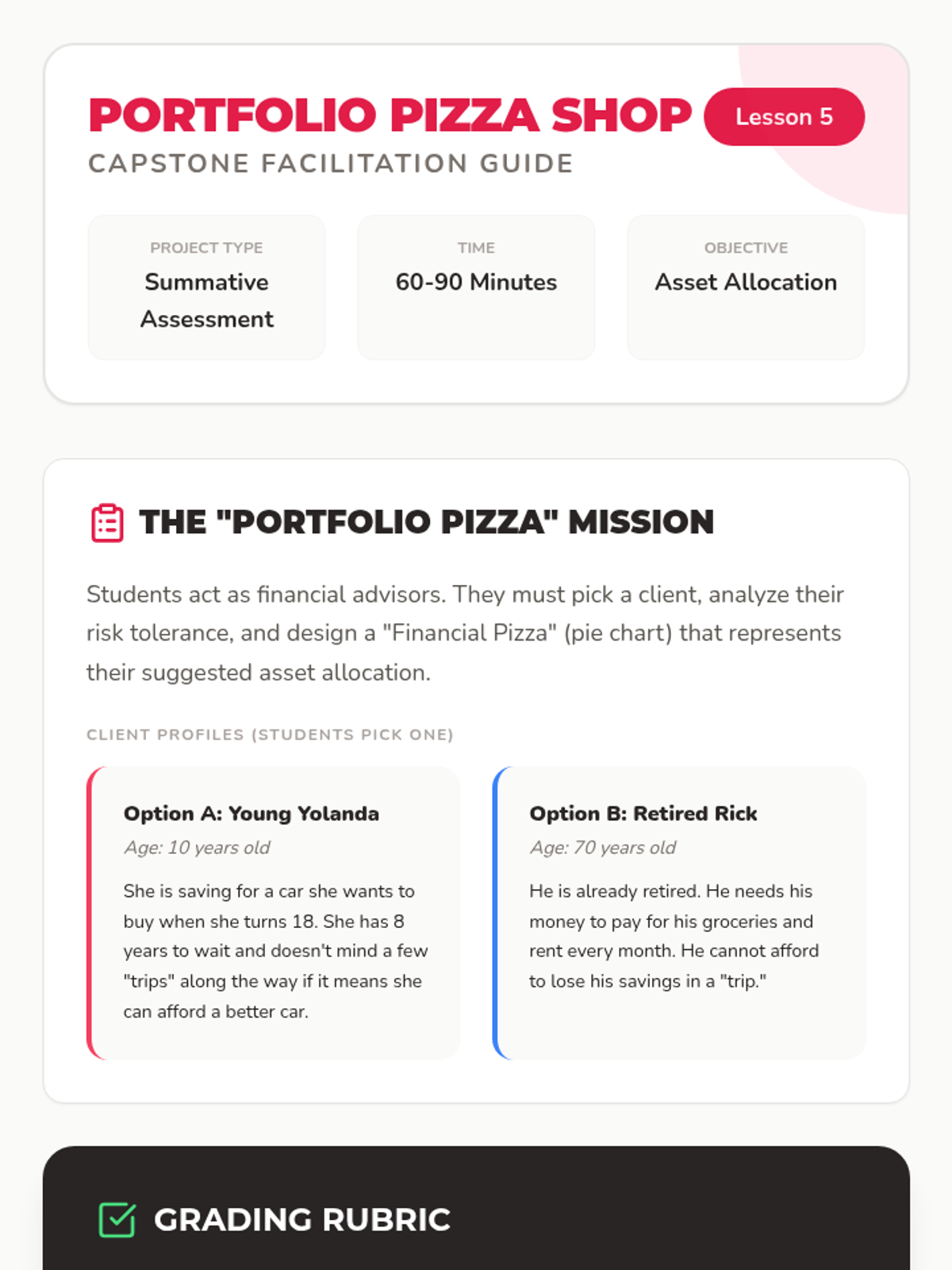 PORTFOLIO PIZZA SHOP Lesson 5

CAPSTONE FACILITATION GUIDE

PROJECT TYPE
Summative Assessment

TIME
60-90 Minutes

OBJECTIVE
Asset Allocation

THE "PORTFOLIO PIZZA" MISSION

Students act as financial advisors. They must pick a client, analyze their risk tolerance, and design a "Financial Pizza" (pie chart) that represents their suggested asset allocation.

CLIENT PROFILES (STUDENTS PICK ONE)

Option A: Young Yolanda
Age: 10 years old
She is saving for a car she wants to buy when she turns 18. She has 8 years to wait and doesn't mind a few "trips" along the way if it means she can afford a better car.

Option B: Retired Rick
Age: 70 years old
He is already retired. He needs his money to pay for his groceries and rent every month. He cannot afford to lose his savings in a "trip."

GRADING RUBRIC